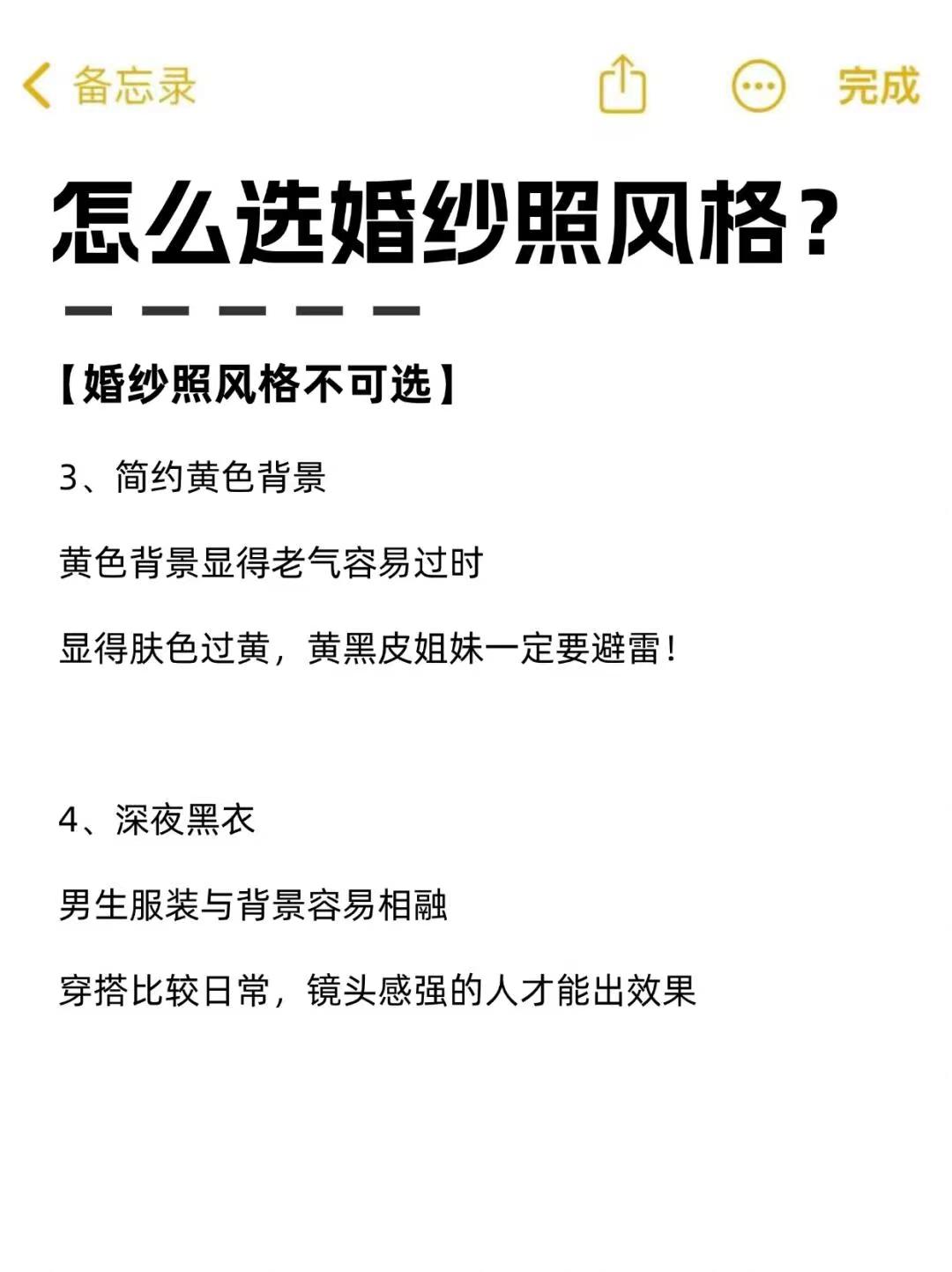 备忘录

完成

怎么选婚纱照风格？

【婚纱照风格不可选】

3、简约黄色背景

黄色背景显得老气容易过时

显得肤色过黄，黄黑皮姐妹一定要避雷！

4、深夜黑衣

男生服装与背景容易相融

穿搭比较日常，镜头感强的人才能出效果